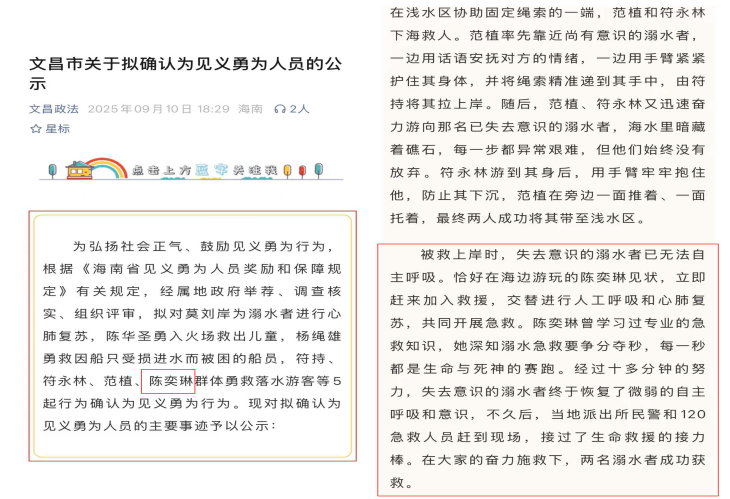 文昌市关于拟确认为见义勇为人员的公示

文昌政法 2025年09月10日 18:29 海南 2人

星标

点击上方蓝字关注我

为弘扬社会正气、鼓励见义勇为行为，根据《海南省见义勇为人员奖励和保障规定》有关规定，经属地政府举荐、调查核实、组织评审，拟对莫刘岸为溺水者进行心肺复苏，陈华圣勇入火场救出儿童，杨绳雄勇救因船只受损进水而被困的船员，符持、符永林、范植、陈奕琳群体勇救落水游客等5起行为确认为见义勇为行为。现对拟确认为见义勇为人员的主要事迹予以公示：

在浅水区协助固定绳索的一端，范植和符永林下海救人。范植率先靠近尚有意识的溺水者，一边用话语安抚对方的情绪，一边用手臂紧紧护住其身体，并将绳索精准递到其手中，由符持将其拉上岸。随后，范植、符永林又迅速奋力游向那名已失去意识的溺水者，海水里暗藏着礁石，每一步都异常艰难，但他们始终没有放弃。符永林游到其身后，用手臂牢牢抱住他，防止其下沉，范植在旁边一面推着、一面托着，最终两人成功将其带至浅水区。

被救上岸时，失去意识的溺水者已无法自主呼吸。恰好在海边游玩的陈奕琳见状，立即赶来加入救援，交替进行人工呼吸和心肺复苏，共同开展急救。陈奕琳曾学习过专业的急救知识，她深知溺水急救要争分夺秒，每一秒都是生命与死神的赛跑。经过十多分钟的努力，失去意识的溺水者终于恢复了微弱的自主呼吸和意识，不久后，当地派出所民警和120急救人员赶到现场，接过了生命救援的接力棒。在大家的奋力施救下，两名溺水者成功获救。